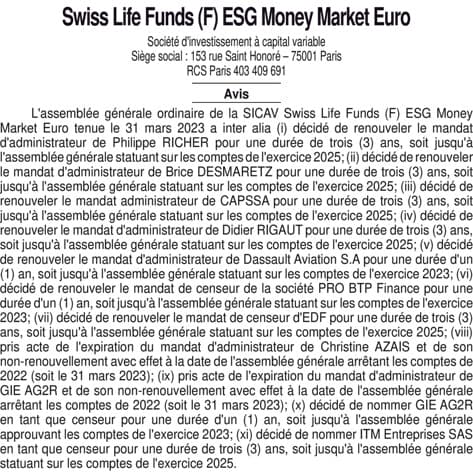 Swiss Life Funds (F) ESG Money Market Euro

Société d'investissement à capital variable
Siège social : 153 rue Saint Honoré – 75001 Paris
RCS Paris 403 409 691

Avis

L'assemblée générale ordinaire de la SICAV Swiss Life Funds (F) ESG Money Market Euro tenue le 31 mars 2023 a inter alia (i) décidé de renouveler le mandat d'administrateur de Philippe RICHER pour une durée de trois (3) ans, soit jusqu'à l'assemblée générale statuant sur les comptes de l'exercice 2025; (ii) décidé de renouveler le mandat d'administrateur de Brice DESMARETZ pour une durée de trois (3) ans, soit jusqu'à l'assemblée générale statuant sur les comptes de l'exercice 2025; (iii) décidé de renouveler le mandat administrateur de CAPSSA pour une durée de trois (3) ans, soit jusqu'à l'assemblée générale statuant sur les comptes de l'exercice 2025; (iv) décidé de renouveler le mandat d'administrateur de Didier RIGAUT pour une durée de trois (3) ans, soit jusqu'à l'assemblée générale statuant sur les comptes de l'exercice 2025; (v) décidé de renouveler le mandat d'administrateur de Dassault Aviation S.A pour une durée d'un (1) an, soit jusqu'à l'assemblée générale statuant sur les comptes de l'exercice 2023; (vi) décidé de renouveler le mandat de censeur de la société PRO BTP Finance pour une durée d'un (1) an, soit jusqu'à l'assemblée générale statuant sur les comptes de l'exercice 2023; (vii) décidé de renouveler le mandat de censeur d'EDF pour une durée de trois (3) ans, soit jusqu'à l'assemblée générale statuant sur les comptes de l'exercice 2025; (viii) pris acte de l'expiration du mandat d'administrateur de Christine AZAIS et de son non-renouvellement avec effet à la date de l'assemblée générale arrêtant les comptes de 2022 (soit le 31 mars 2023); (ix) pris acte de l'expiration du mandat d'administrateur de GIE AG2R et de son non-renouvellement avec effet à la date de l'assemblée générale arrêtant les comptes de 2022 (soit le 31 mars 2023); (x) décidé de nommer GIE AG2R en tant que censeur pour une durée d'un (1) an, soit jusqu'à l'assemblée générale approuvant les comptes de l'exercice 2023; (xi) décidé de nommer ITM Entreprises SAS en tant que censeur pour une durée de trois (3) ans, soit jusqu'à l'assemblée générale statuant sur les comptes de l'exercice 2025.